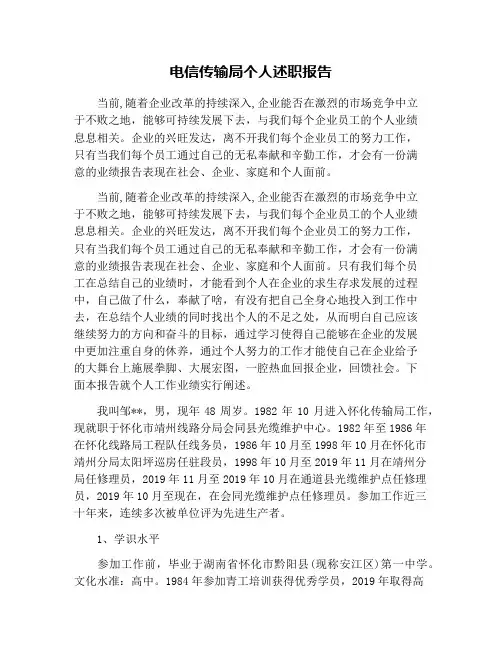 电信传输局个人述职报告

当前,随着企业改革的持续深入,企业能否在激烈的市场竞争中立于不败之地，能够可持续发展下去，与我们每个企业员工的个人业绩息息相关。企业的兴旺发达，离不开我们每个企业员工的努力工作，只有当我们每个员工通过自己的无私奉献和辛勤工作，才会有一份满意的业绩报告表现在社会、企业、家庭和个人面前。

当前,随着企业改革的持续深入,企业能否在激烈的市场竞争中立于不败之地，能够可持续发展下去，与我们每个企业员工的个人业绩息息相关。企业的兴旺发达，离不开我们每个企业员工的努力工作，只有当我们每个员工通过自己的无私奉献和辛勤工作，才会有一份满意的业绩报告表现在社会、企业、家庭和个人面前。只有我们每个员工在总结自己的业绩时，才能看到个人在企业的求生存求发展的过程中，自己做了什么，奉献了啥，有没有把自己全身心地投入到工作中去，在总结个人业绩的同时找出个人的不足之处，从而明白自己应该继续努力的方向和奋斗的目标，通过学习使得自己能够在企业的发展中更加注重自身的休养，通过个人努力的工作才能使自己在企业给予的大舞台上施展拳脚、大展宏图，一腔热血回报企业，回馈社会。下面本报告就个人工作业绩实行阐述。

我叫邹**，男，现年 48 周岁。1982 年 10 月进入怀化传输局工作，现就职于怀化市靖州线路分局会同县光缆维护中心。1982 年至 1986 年在怀化线路局工程队任线务员，1986 年 10 月至 1998 年 10 月在怀化市靖州分局太阳坪巡房任驻段员，1998 年 10 月至 2019 年 11 月在靖州分局任修理员，2019 年 11 月至 2019 年 10 月在通道县光缆维护点任修理员，2019 年 10 月至现在，在会同光缆维护点任修理员。参加工作近三十年来，连续多次被单位评为先进生产者。

1、学识水平

参加工作前，毕业于湖南省怀化市黔阳县（现称安江区）第一中学。文化水准：高中。1984 年参加青工培训获得优秀学员，2019 年取得高